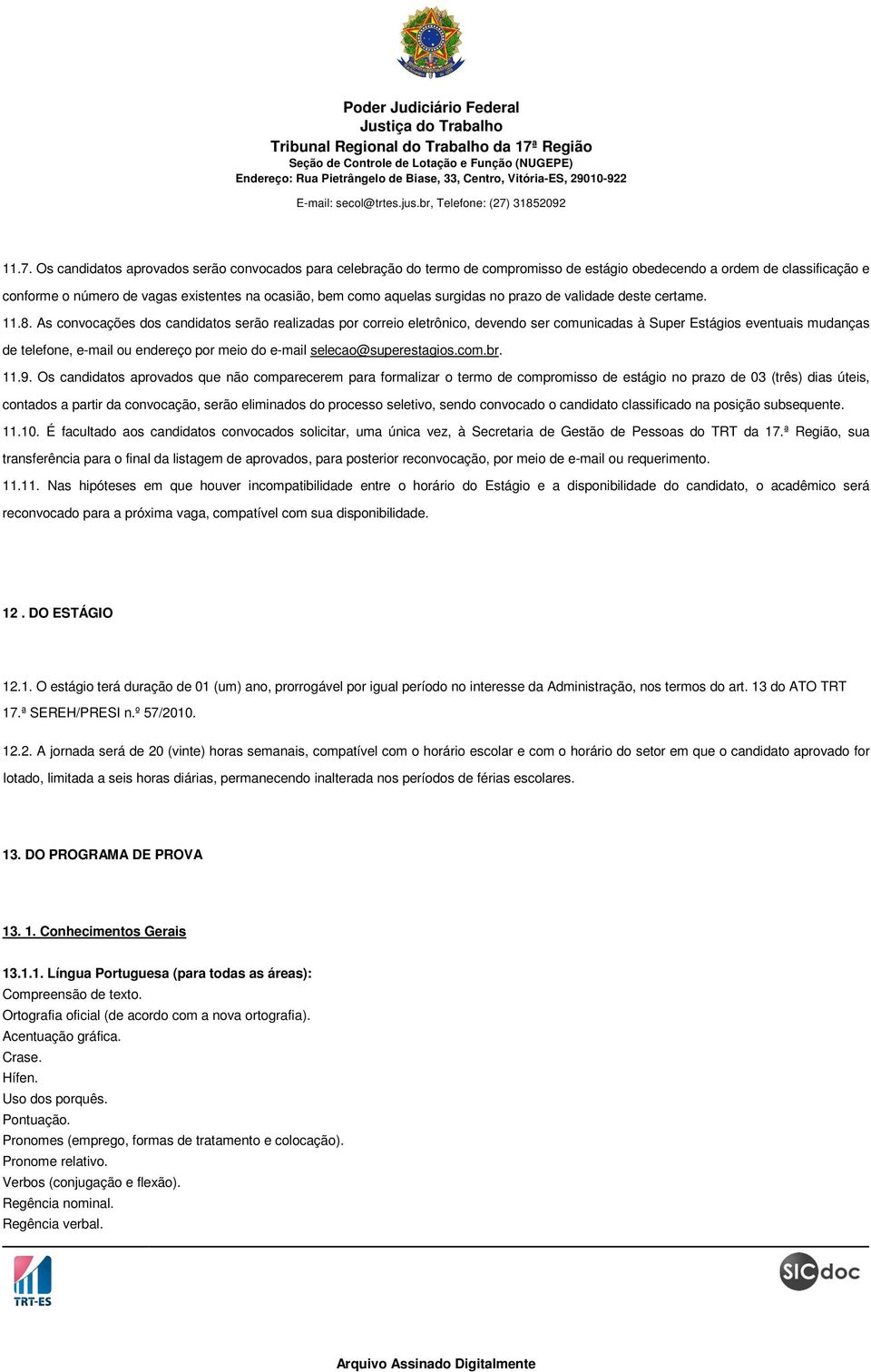 Poder Judiciário Federal
Justiça do Trabalho
Tribunal Regional do Trabalho da 17ª Região
Seção de Controle de Lotação e Função (NUGEPE)
Endereço: Rua Pietrângelo de Biase, 33, Centro, Vitória-ES, 29010-922
E-mail: secol@trtes.jus.br, Telefone: (27) 31852092

11.7. Os candidatos aprovados serão convocados para celebração do termo de compromisso de estágio obedecendo a ordem de classificação e conforme o número de vagas existentes na ocasião, bem como aquelas surgidas no prazo de validade deste certame.

11.8. As convocações dos candidatos serão realizadas por correio eletrônico, devendo ser comunicadas à Super Estágios eventuais mudanças de telefone, e-mail ou endereço por meio do e-mail selecao@superestagios.com.br.

11.9. Os candidatos aprovados que não comparecerem para formalizar o termo de compromisso de estágio no prazo de 03 (três) dias úteis, contados a partir da convocação, serão eliminados do processo seletivo, sendo convocado o candidato classificado na posição subsequente.

11.10. É facultado aos candidatos convocados solicitar, uma única vez, à Secretaria de Gestão de Pessoas do TRT da 17.ª Região, sua transferência para o final da listagem de aprovados, para posterior reconvocação, por meio de e-mail ou requerimento.

11.11. Nas hipóteses em que houver incompatibilidade entre o horário do Estágio e a disponibilidade do candidato, o acadêmico será reconvocado para a próxima vaga, compatível com sua disponibilidade.

12 . DO ESTÁGIO

12.1. O estágio terá duração de 01 (um) ano, prorrogável por igual período no interesse da Administração, nos termos do art. 13 do ATO TRT 17.ª SEREH/PRESI n.º 57/2010.

12.2. A jornada será de 20 (vinte) horas semanais, compatível com o horário escolar e com o horário do setor em que o candidato aprovado for lotado, limitada a seis horas diárias, permanecendo inalterada nos períodos de férias escolares.

13. DO PROGRAMA DE PROVA

13. 1. Conhecimentos Gerais

13.1.1. Língua Portuguesa (para todas as áreas):
Compreensão de texto.
Ortografia oficial (de acordo com a nova ortografia).
Acentuação gráfica.
Crase.
Hífen.
Uso dos porquês.
Pontuação.
Pronomes (emprego, formas de tratamento e colocação).
Pronome relativo.
Verbos (conjugação e flexão).
Regência nominal.
Regência verbal.

TRT-ES
SICdoc
Arquivo Assinado Digitalmente